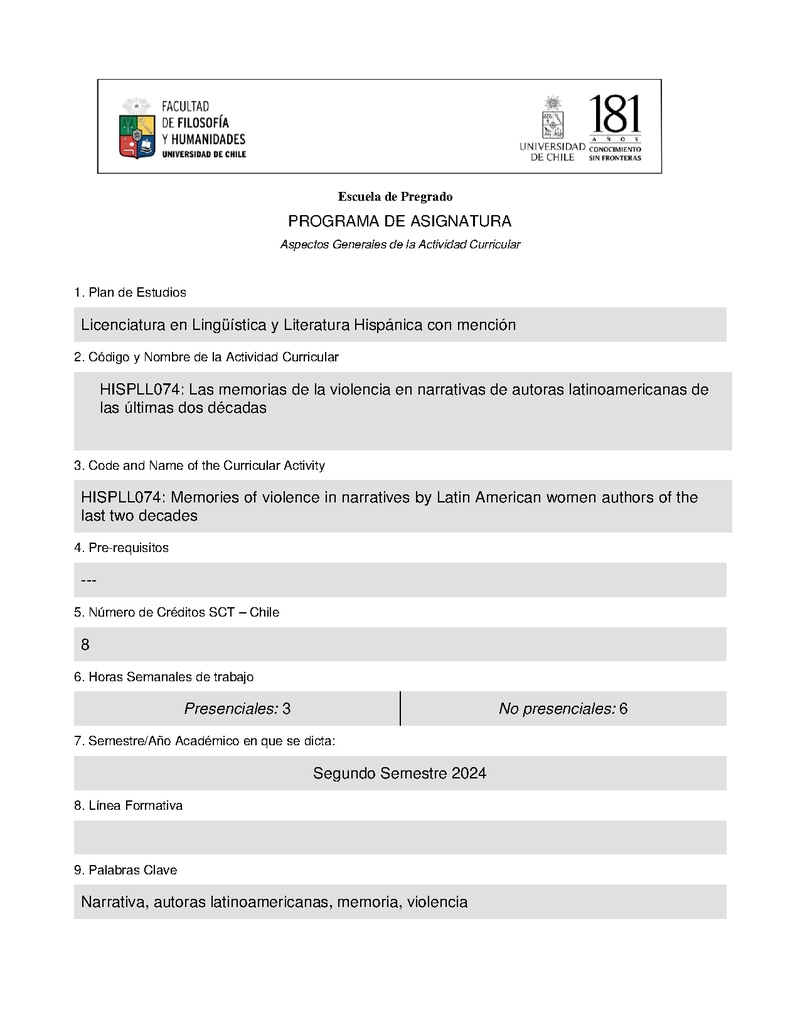 FACULTAD DE FILOSOFÍA Y HUMANIDADES UNIVERSIDAD DE CHILE

UNIVERSIDAD DE CHILE

181 AÑOS CONOCIMIENTO SIN FRONTERAS

Escuela de Pregrado

PROGRAMA DE ASIGNATURA

Aspectos Generales de la Actividad Curricular

1. Plan de Estudios

Licenciatura en Lingüística y Literatura Hispánica con mención

2. Código y Nombre de la Actividad Curricular

HISPLL074: Las memorias de la violencia en narrativas de autoras latinoamericanas de las últimas dos décadas

3. Code and Name of the Curricular Activity

HISPLL074: Memories of violence in narratives by Latin American women authors of the last two decades

4. Pre-requisitos

---

5. Número de Créditos SCT – Chile

8

6. Horas Semanales de trabajo

| Presenciales: 3 | No presenciales: 6 |
|---|---|

7. Semestre/Año Académico en que se dicta:

Segundo Semestre 2024

8. Línea Formativa

9. Palabras Clave

Narrativa, autoras latinoamericanas, memoria, violencia